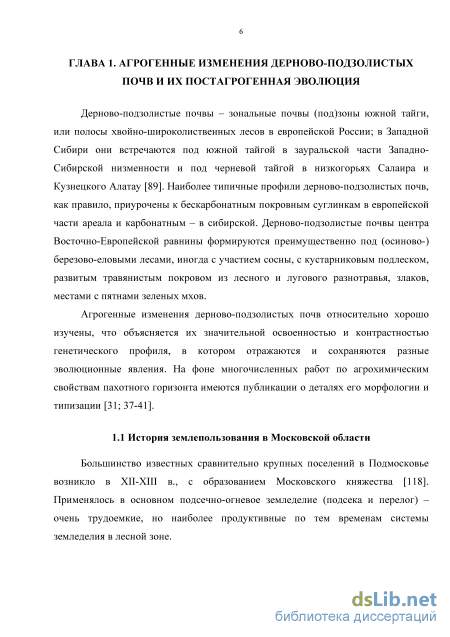 6

ГЛАВА 1. АГРОГЕННЫЕ ИЗМЕНЕНИЯ ДЕРНОВО-ПОДЗОЛИСТЫХ ПОЧВ И ИХ ПОСТАГРОГЕННАЯ ЭВОЛЮЦИЯ

Дерново-подзолистые почвы – зональные почвы (под)зоны южной тайги, или полосы хвойно-широколиственных лесов в европейской России; в Западной Сибири они встречаются под южной тайгой в зауральской части Западно-Сибирской низменности и под черневой тайгой в низкогорьях Салаира и Кузнецкого Алатау [89]. Наиболее типичные профили дерново-подзолистых почв, как правило, приурочены к бескарбонатным покровным суглинкам в европейской части ареала и карбонатным – в сибирской. Дерново-подзолистые почвы центра Восточно-Европейской равнины формируются преимущественно под (осиново-) березово-еловыми лесами, иногда с участием сосны, с кустарниковым подлеском, развитым травянистым покровом из лесного и лугового разнотравья, злаков, местами с пятнами зеленых мхов.

Агрогенные изменения дерново-подзолистых почв относительно хорошо изучены, что объясняется их значительной освоенностью и контрастностью генетического профиля, в котором отражаются и сохраняются разные эволюционные явления. На фоне многочисленных работ по агрохимическим свойствам пахотного горизонта имеются публикации о деталях его морфологии и типизации [31; 37-41].

1.1 История землепользования в Московской области

Большинство известных сравнительно крупных поселений в Подмосковье возникло в XII-XIII в., с образованием Московского княжества [118]. Применялось в основном подсечно-огневое земледелие (подсека и перелог) – очень трудоемкие, но наиболее продуктивные по тем временам системы земледелия в лесной зоне.

dsLib.net
библиотека диссертаций